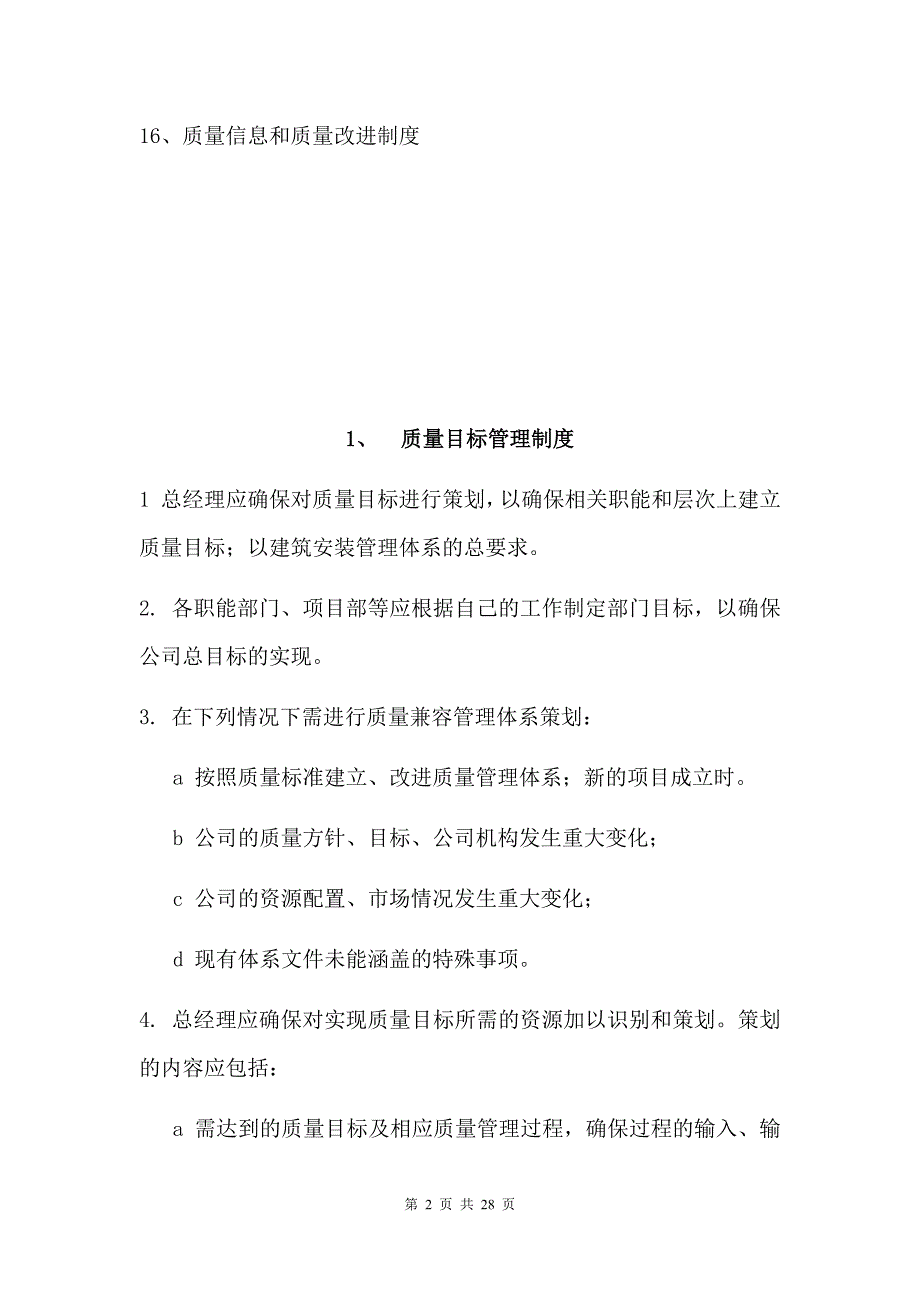 16、质量信息和质量改进制度

1、　质量目标管理制度

1 总经理应确保对质量目标进行策划，以确保相关职能和层次上建立质量目标；以建筑安装管理体系的总要求。

2. 各职能部门、项目部等应根据自己的工作制定部门目标，以确保公司总目标的实现。

3. 在下列情况下需进行质量兼容管理体系策划：

a 按照质量标准建立、改进质量管理体系；新的项目成立时。

b 公司的质量方针、目标、公司机构发生重大变化；

c 公司的资源配置、市场情况发生重大变化；

d 现有体系文件未能涵盖的特殊事项。

4. 总经理应确保对实现质量目标所需的资源加以识别和策划。策划的内容应包括：

a 需达到的质量目标及相应质量管理过程，确保过程的输入、输

第 2 页 共 28 页